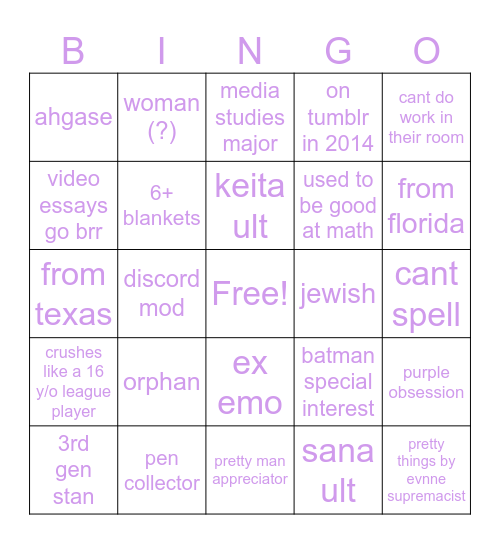 | B | I | N | G | O |
|---|---|---|---|---|
| ahgase | woman (?) | media studies major | on tumblr in 2014 | cant do work in their room |
| video essays go brr | 6+ blankets | keita ult | used to be good at math | from florida |
| from texas | discord mod | Free! | jewish | cant spell |
| crushes like a 16 y/o league player | orphan | ex emo | batman special interest | purple obsession |
| 3rd gen stan | pen collector | pretty man appreciator | sana ult | pretty things by evnne supremacist |